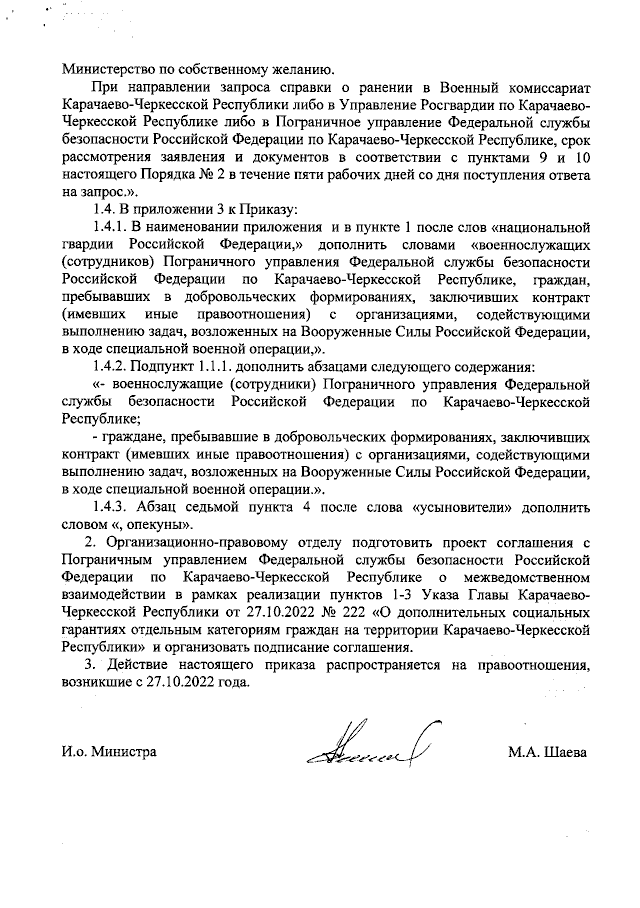 Министерство по собственному желанию.

При направлении запроса справки о ранении в Военный комиссариат Карачаево-Черкесской Республики либо в Управление Росгвардии по Карачаево-Черкесской Республике либо в Пограничное управление Федеральной службы безопасности Российской Федерации по Карачаево-Черкесской Республике, срок рассмотрения заявления и документов в соответствии с пунктами 9 и 10 настоящего Порядка № 2 в течение пяти рабочих дней со дня поступления ответа на запрос.».

1.4. В приложении 3 к Приказу:

1.4.1. В наименовании приложения и в пункте 1 после слов «национальной гвардии Российской Федерации,» дополнить словами «военнослужащих (сотрудников) Пограничного управления Федеральной службы безопасности Российской Федерации по Карачаево-Черкесской Республике, граждан, пребывавших в добровольческих формированиях, заключивших контракт (имевших иные правоотношения) с организациями, содействующими выполнению задач, возложенных на Вооруженные Силы Российской Федерации, в ходе специальной военной операции,».

1.4.2. Подпункт 1.1.1. дополнить абзацами следующего содержания:

«- военнослужащие (сотрудники) Пограничного управления Федеральной службы безопасности Российской Федерации по Карачаево-Черкесской Республике;

- граждане, пребывавшие в добровольческих формированиях, заключивших контракт (имевших иные правоотношения) с организациями, содействующими выполнению задач, возложенных на Вооруженные Силы Российской Федерации, в ходе специальной военной операции.».

1.4.3. Абзац седьмой пункта 4 после слова «усыновители» дополнить словом «, опекуны».

2. Организационно-правовому отделу подготовить проект соглашения с Пограничным управлением Федеральной службы безопасности Российской Федерации по Карачаево-Черкесской Республике о межведомственном взаимодействии в рамках реализации пунктов 1-3 Указа Главы Карачаево-Черкесской Республики от 27.10.2022 № 222 «О дополнительных социальных гарантиях отдельным категориям граждан на территории Карачаево-Черкесской Республики» и организовать подписание соглашения.

3. Действие настоящего приказа распространяется на правоотношения, возникшие с 27.10.2022 года.

И.о. Министра М.А. Шаева